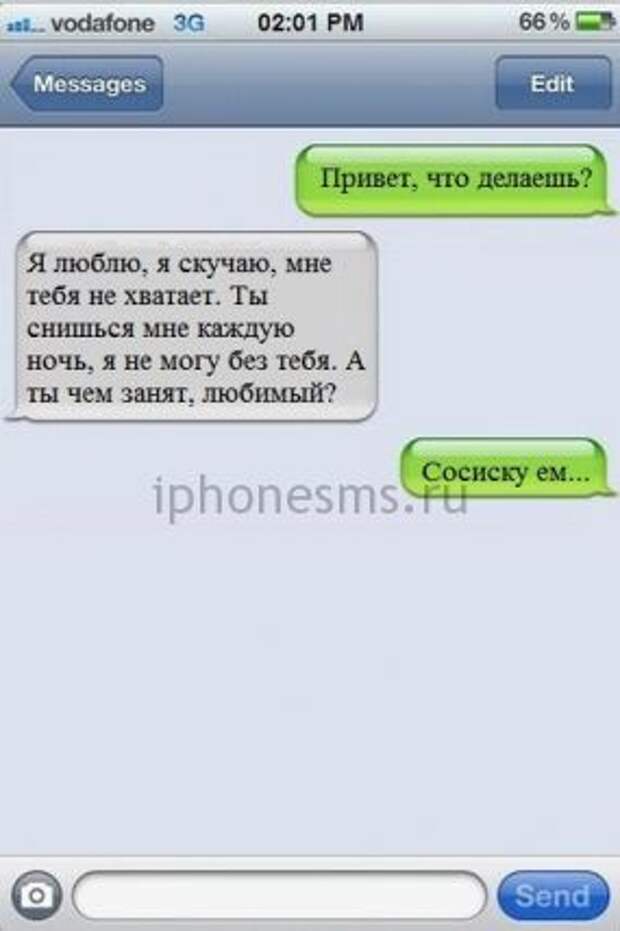 vodafone 3G 02:01 PM 66 %

Messages

Edit

Привет, что делаешь?

Я люблю, я скучаю, мне тебя не хватает. Ты снишься мне каждую ночь, я не могу без тебя. А ты чем занят, любимый?

Сосиску ем...

iphonesms.ru

Send